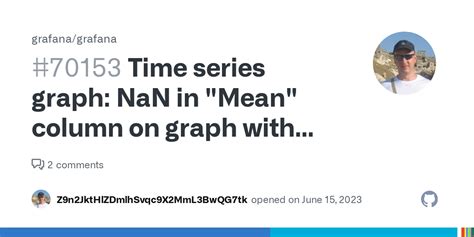 grafana/grafana

#70153 Time series graph: NaN in "Mean" column on graph with...

2 comments

Z9n2JktHlZDmlhSvqc9X2MmL3BwQG7tk opened on June 15, 2023